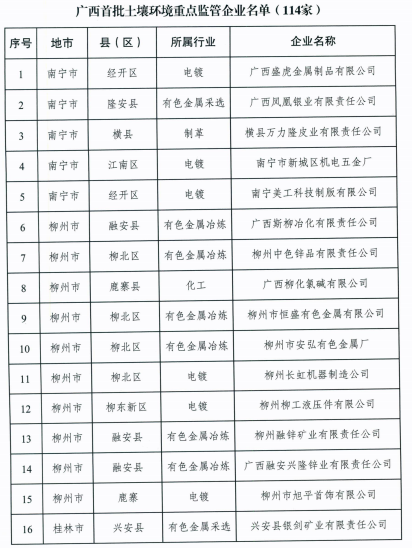 广西首批土壤环境重点监管企业名单（114家）

| 序号 | 地市 | 县（区） | 所属行业 | 企业名称 |
|---|---|---|---|---|
| 1 | 南宁市 | 经开区 | 电镀 | 广西盛虎金属制品有限公司 |
| 2 | 南宁市 | 隆安县 | 有色金属采选 | 广西凤凰银业有限责任公司 |
| 3 | 南宁市 | 横县 | 制革 | 横县万力隆皮业有限责任公司 |
| 4 | 南宁市 | 江南区 | 电镀 | 南宁市新城区机电五金厂 |
| 5 | 南宁市 | 经开区 | 电镀 | 南宁美工科技制版有限公司 |
| 6 | 柳州市 | 融安县 | 有色金属冶炼 | 广西斯柳冶化有限责任公司 |
| 7 | 柳州市 | 柳北区 | 有色金属冶炼 | 柳州中色锌品有限责任公司 |
| 8 | 柳州市 | 鹿寨县 | 化工 | 广西柳化氯碱有限公司 |
| 9 | 柳州市 | 柳北区 | 有色金属冶炼 | 柳州市恒盛有色金属有限公司 |
| 10 | 柳州市 | 柳北区 | 有色金属冶炼 | 柳州市安弘有色金属厂 |
| 11 | 柳州市 | 柳北区 | 电镀 | 柳州长虹机器制造公司 |
| 12 | 柳州市 | 柳东新区 | 电镀 | 柳州柳工液压件有限公司 |
| 13 | 柳州市 | 融安县 | 有色金属冶炼 | 柳州融锌矿业有限责任公司 |
| 14 | 柳州市 | 融安县 | 有色金属冶炼 | 广西融安兴隆锌业有限责任公司 |
| 15 | 柳州市 | 鹿寨 | 电镀 | 柳州市旭平首饰有限公司 |
| 16 | 桂林市 | 兴安县 | 有色金属采选 | 兴安县银剑矿业有限责任公司 |